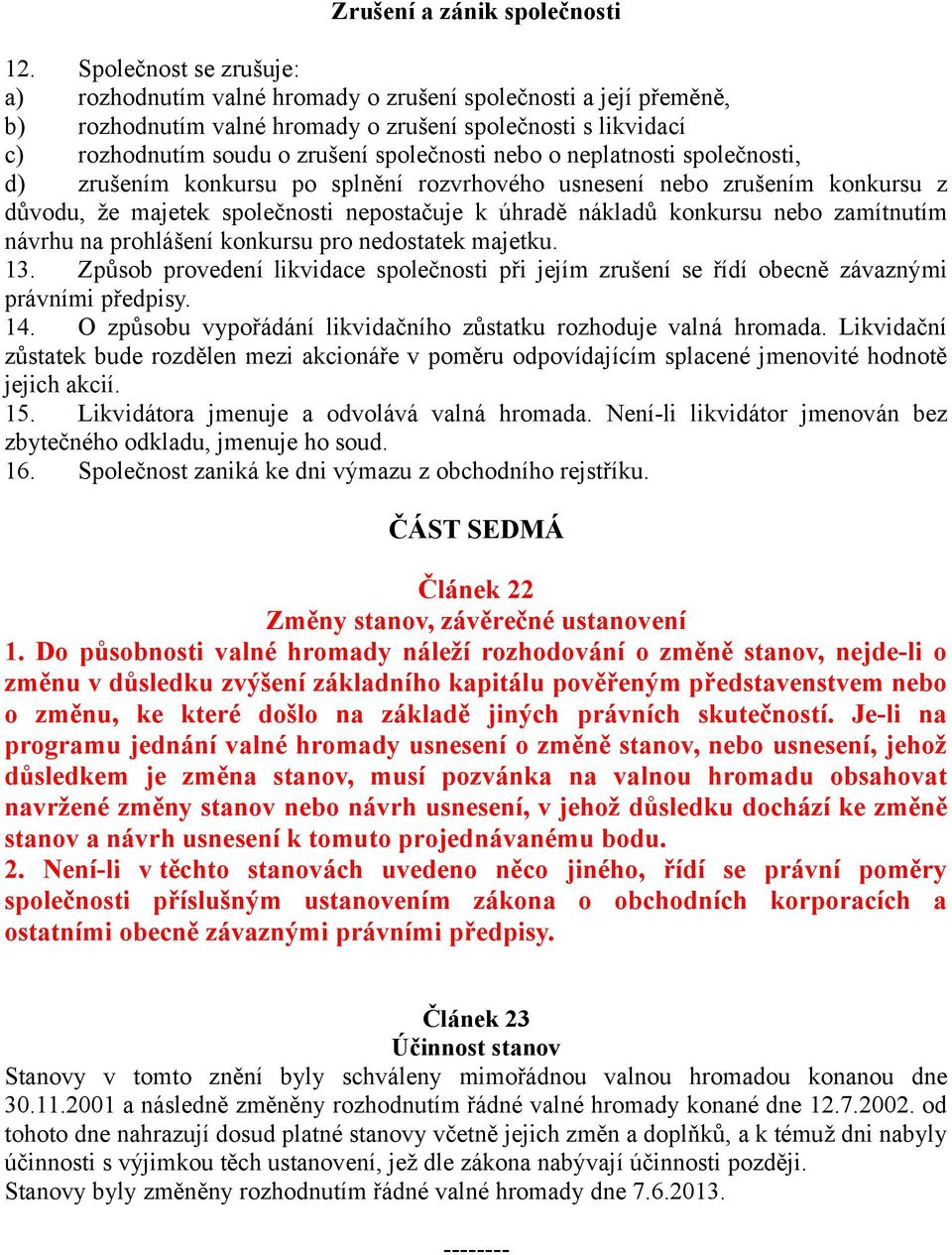 Zrušení a zánik společnosti

12. Společnost se zrušuje:
a) rozhodnutím valné hromady o zrušení společnosti a její přeměně,
b) rozhodnutím valné hromady o zrušení společnosti s likvidací
c) rozhodnutím soudu o zrušení společnosti nebo o neplatnosti společnosti,
d) zrušením konkursu po splnění rozvrhového usnesení nebo zrušením konkursu z důvodu, že majetek společnosti nepostačuje k úhradě nákladů konkursu nebo zamítnutím návrhu na prohlášení konkursu pro nedostatek majetku.
13. Způsob provedení likvidace společnosti při jejím zrušení se řídí obecně závaznými právními předpisy.
14. O způsobu vypořádání likvidačního zůstatku rozhoduje valná hromada. Likvidační zůstatek bude rozdělen mezi akcionáře v poměru odpovídajícím splacené jmenovité hodnotě jejich akcií.
15. Likvidátora jmenuje a odvolává valná hromada. Není-li likvidátor jmenován bez zbytečného odkladu, jmenuje ho soud.
16. Společnost zaniká ke dni výmazu z obchodního rejstříku.

ČÁST SEDMÁ

Článek 22
Změny stanov, závěrečné ustanovení
1. Do působnosti valné hromady náleží rozhodování o změně stanov, nejde-li o změnu v důsledku zvýšení základního kapitálu pověřeným představenstvem nebo o změnu, ke které došlo na základě jiných právních skutečností. Je-li na programu jednání valné hromady usnesení o změně stanov, nebo usnesení, jehož důsledkem je změna stanov, musí pozvánka na valnou hromadu obsahovat navržené změny stanov nebo návrh usnesení, v jehož důsledku dochází ke změně stanov a návrh usnesení k tomuto projednávanému bodu.
2. Není-li v těchto stanovách uvedeno něco jiného, řídí se právní poměry společnosti příslušným ustanovením zákona o obchodních korporacích a ostatními obecně závaznými právními předpisy.

Článek 23
Účinnost stanov
Stanovy v tomto znění byly schváleny mimořádnou valnou hromadou konanou dne 30.11.2001 a následně změněny rozhodnutím řádné valné hromady konané dne 12.7.2002. od tohoto dne nahrazují dosud platné stanovy včetně jejich změn a doplňků, a k témuž dni nabyly účinnosti s výjimkou těch ustanovení, jež dle zákona nabývají účinnosti později.
Stanovy byly změněny rozhodnutím řádné valné hromady dne 7.6.2013.

--------